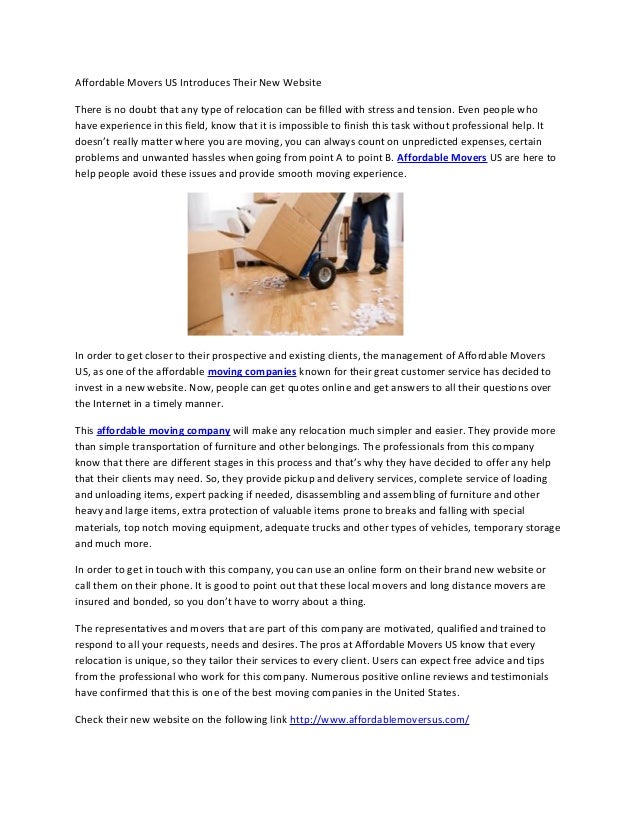 Affordable Movers US Introduces Their New Website

There is no doubt that any type of relocation can be filled with stress and tension. Even people who have experience in this field, know that it is impossible to finish this task without professional help. It doesn't really matter where you are moving, you can always count on unpredicted expenses, certain problems and unwanted hassles when going from point A to point B. Affordable Movers US are here to help people avoid these issues and provide smooth moving experience.

In order to get closer to their prospective and existing clients, the management of Affordable Movers US, as one of the affordable moving companies known for their great customer service has decided to invest in a new website. Now, people can get quotes online and get answers to all their questions over the Internet in a timely manner.

This affordable moving company will make any relocation much simpler and easier. They provide more than simple transportation of furniture and other belongings. The professionals from this company know that there are different stages in this process and that's why they have decided to offer any help that their clients may need. So, they provide pickup and delivery services, complete service of loading and unloading items, expert packing if needed, disassembling and assembling of furniture and other heavy and large items, extra protection of valuable items prone to breaks and falling with special materials, top notch moving equipment, adequate trucks and other types of vehicles, temporary storage and much more.

In order to get in touch with this company, you can use an online form on their brand new website or call them on their phone. It is good to point out that these local movers and long distance movers are insured and bonded, so you don't have to worry about a thing.

The representatives and movers that are part of this company are motivated, qualified and trained to respond to all your requests, needs and desires. The pros at Affordable Movers US know that every relocation is unique, so they tailor their services to every client. Users can expect free advice and tips from the professional who work for this company. Numerous positive online reviews and testimonials have confirmed that this is one of the best moving companies in the United States.

Check their new website on the following link http://www.affordablemoversus.com/